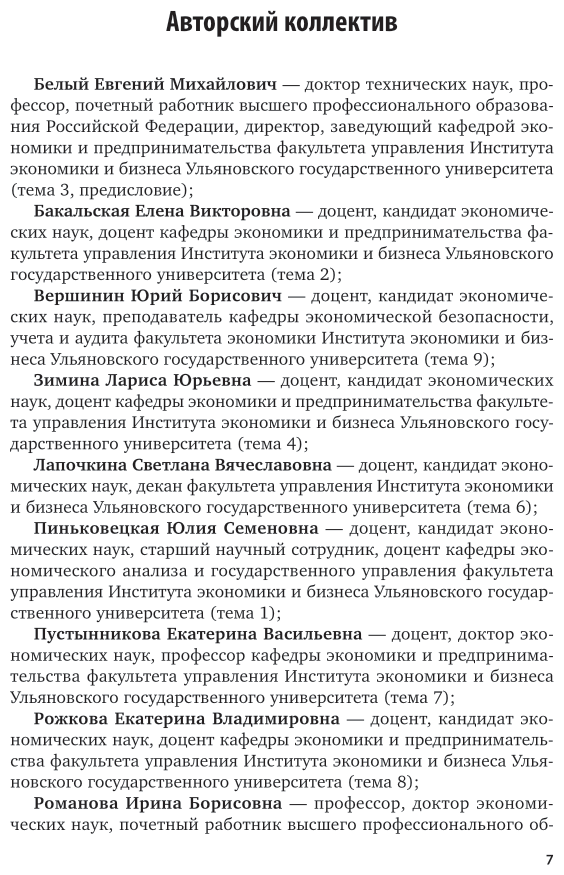 Авторский коллектив

Белый Евгений Михайлович — доктор технических наук, профессор, почетный работник высшего профессионального образования Российской Федерации, директор, заведующий кафедрой экономики и предпринимательства факультета управления Института экономики и бизнеса Ульяновского государственного университета (тема 3, предисловие);

Бакальская Елена Викторовна — доцент, кандидат экономических наук, доцент кафедры экономики и предпринимательства факультета управления Института экономики и бизнеса Ульяновского государственного университета (тема 2);

Вершинин Юрий Борисович — доцент, кандидат экономических наук, преподаватель кафедры экономической безопасности, учета и аудита факультета экономики Института экономики и бизнеса Ульяновского государственного университета (тема 9);

Зимина Лариса Юрьевна — доцент, кандидат экономических наук, доцент кафедры экономики и предпринимательства факультета управления Института экономики и бизнеса Ульяновского государственного университета (тема 4);

Лапочкина Светлана Вячеславовна — доцент, кандидат экономических наук, декан факультета управления Института экономики и бизнеса Ульяновского государственного университета (тема 6);

Пиньковецкая Юлия Семеновна — доцент, кандидат экономических наук, старший научный сотрудник, доцент кафедры экономического анализа и государственного управления факультета управления Института экономики и бизнеса Ульяновского государственного университета (тема 1);

Пустынникова Екатерина Васильевна — доцент, доктор экономических наук, профессор кафедры экономики и предпринимательства факультета управления Института экономики и бизнеса Ульяновского государственного университета (тема 7);

Рожкова Екатерина Владимировна — доцент, кандидат экономических наук, доцент кафедры экономики и предпринимательства факультета управления Института экономики и бизнеса Ульяновского государственного университета (тема 8);

Романова Ирина Борисовна — профессор, доктор экономических наук, почетный работник высшего профессионального об-

7